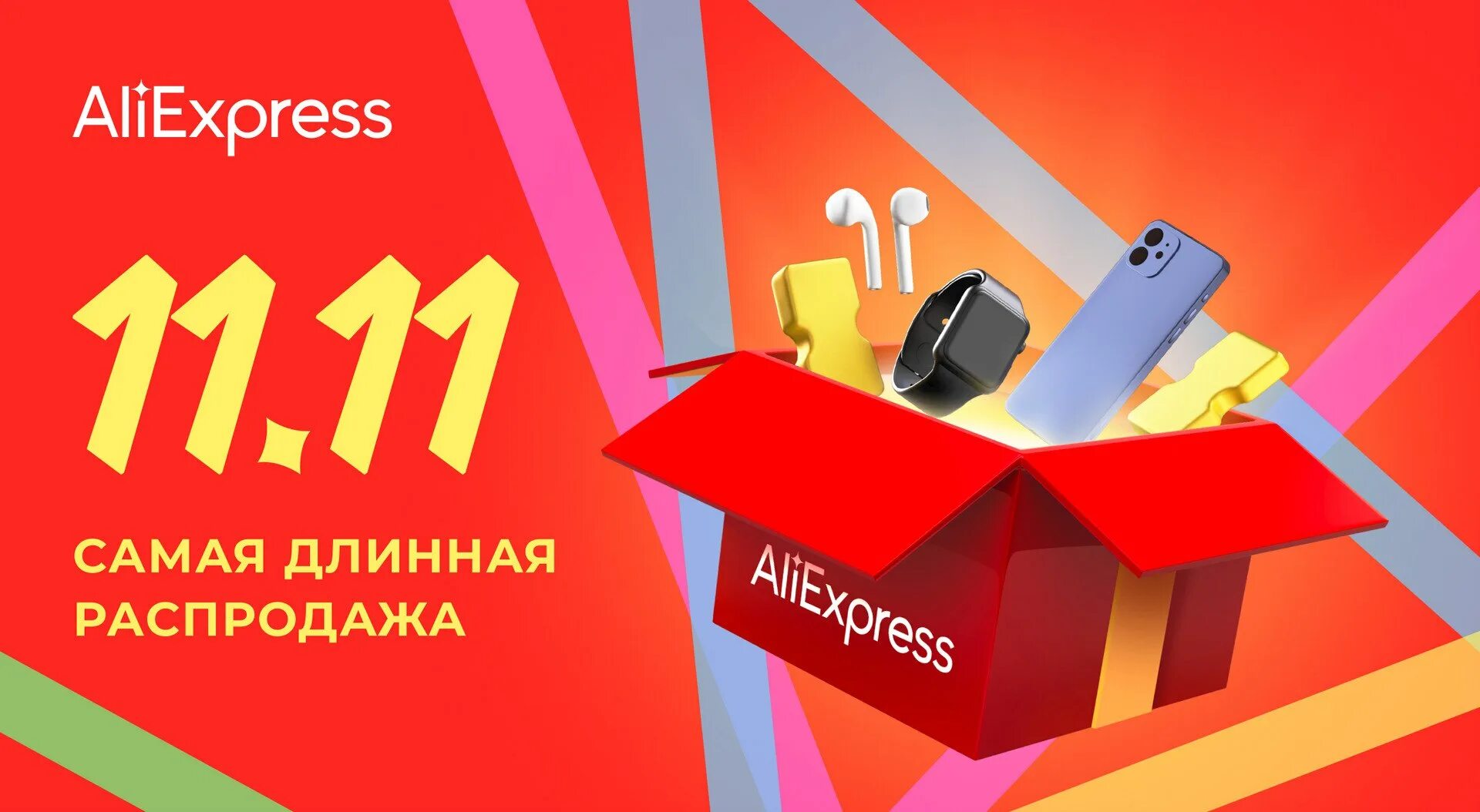 AliExpress

11.11

САМАЯ ДЛИННАЯ РАСПРОДАЖА

AliExpress